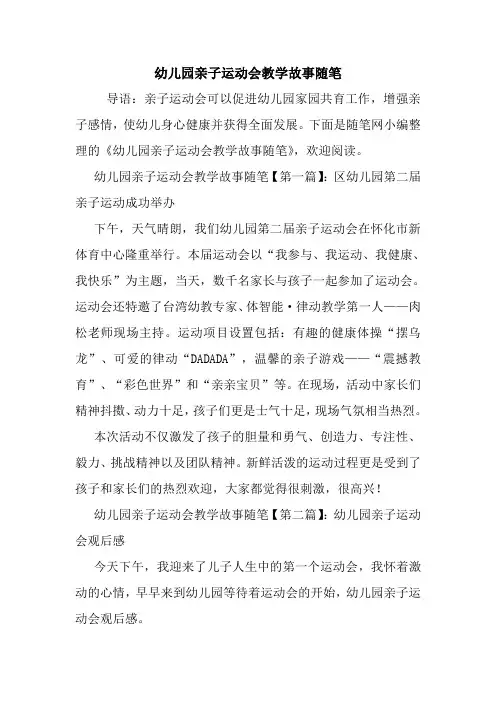 幼儿园亲子运动会教学故事随笔

导语：亲子运动会可以促进幼儿园家园共育工作，增强亲子感情，使幼儿身心健康并获得全面发展。下面是随笔网小编整理的《幼儿园亲子运动会教学故事随笔》，欢迎阅读。

幼儿园亲子运动会教学故事随笔【第一篇】：区幼儿园第二届亲子运动成功举办

下午，天气晴朗，我们幼儿园第二届亲子运动会在怀化市新体育中心隆重举行。本届运动会以“我参与、我运动、我健康、我快乐”为主题，当天，数千名家长与孩子一起参加了运动会。运动会还特邀了台湾幼教专家、体智能·律动教学第一人——肉松老师现场主持。运动项目设置包括：有趣的健康体操“摆乌龙”、可爱的律动“DADADA”，温馨的亲子游戏——“震撼教育”、“彩色世界”和“亲亲宝贝”等。在现场，活动中家长们精神抖擞、动力十足，孩子们更是士气十足，现场气氛相当热烈。

本次活动不仅激发了孩子的胆量和勇气、创造力、专注性、毅力、挑战精神以及团队精神。新鲜活泼的运动过程更是受到了孩子和家长们的热烈欢迎，大家都觉得很刺激，很高兴！

幼儿园亲子运动会教学故事随笔【第二篇】：幼儿园亲子运动会观后感

今天下午，我迎来了儿子人生中的第一个运动会，我怀着激动的心情，早早来到幼儿园等待着运动会的开始，幼儿园亲子运动会观后感。